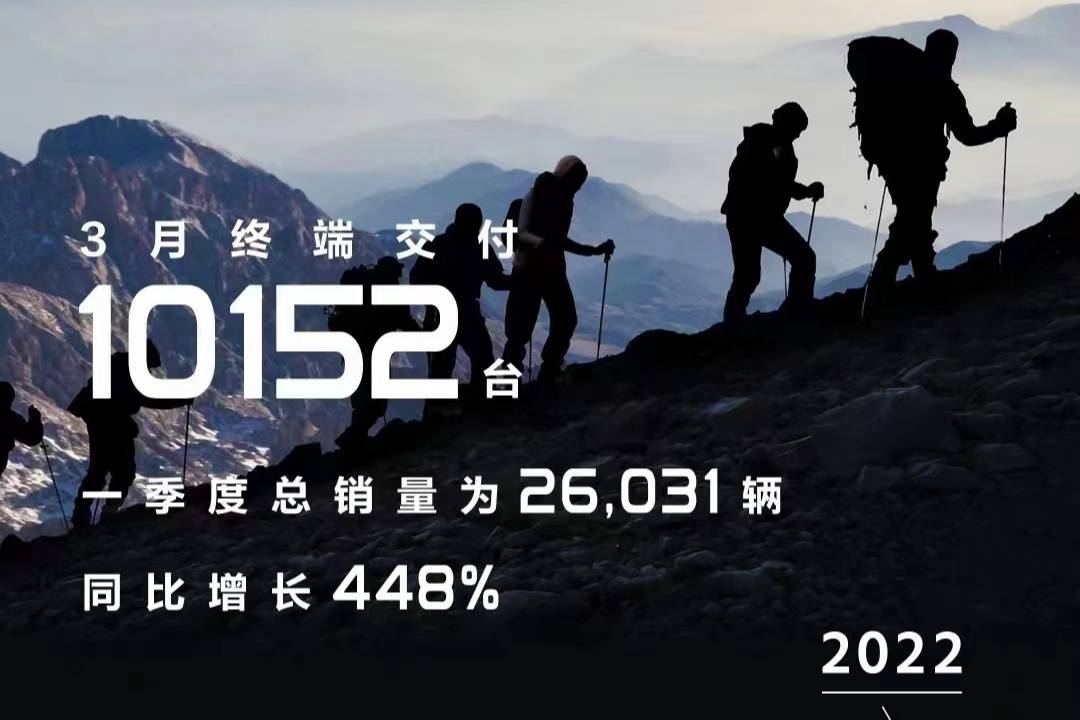 3月终端交付

10152台

一季度总销量为26,031辆

同比增长448%

2022